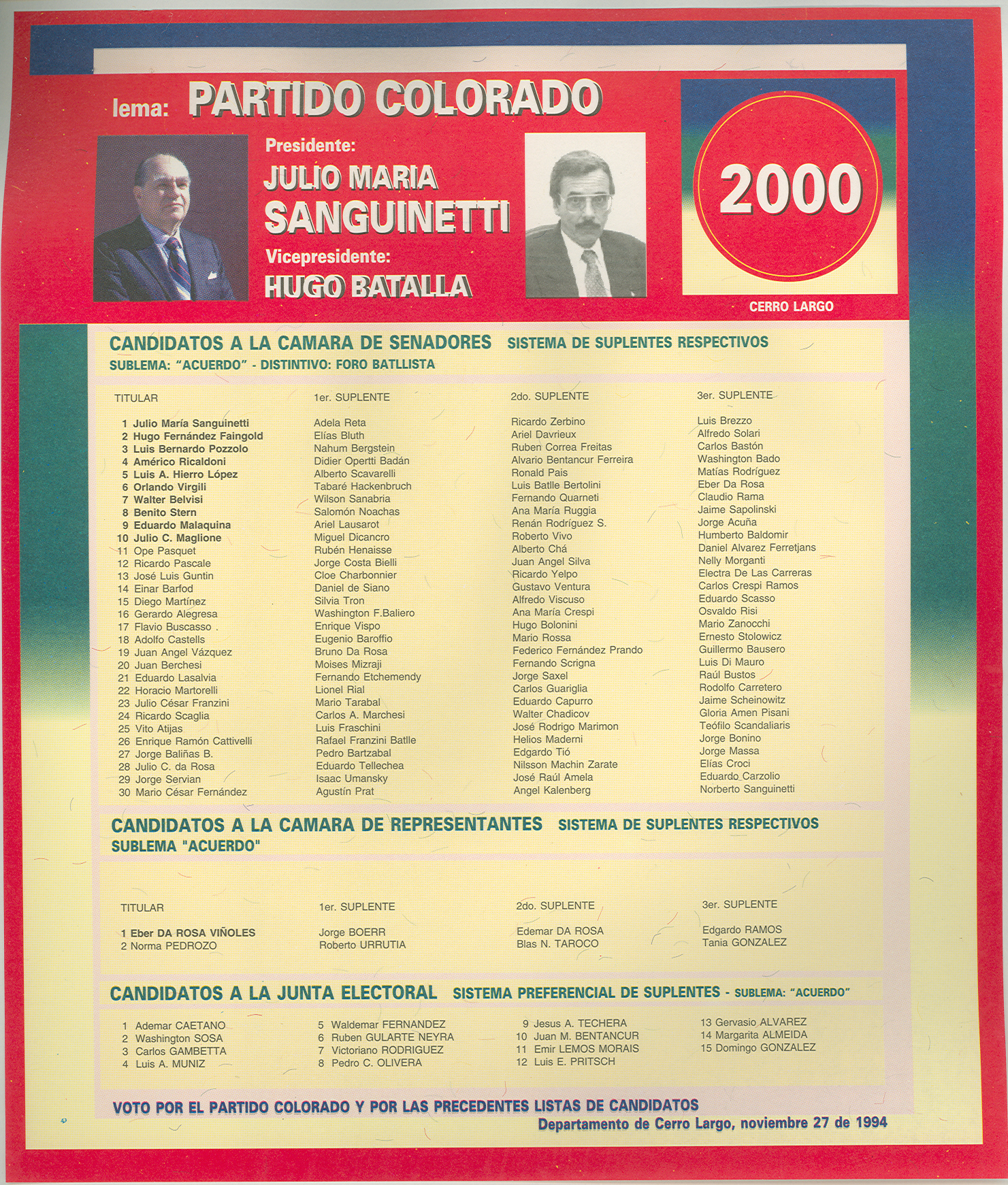 lema: PARTIDO COLORADO

Presidente:
JULIO MARIA SANGUINETTI
Vicepresidente:
HUGO BATALLA

2000

CERRO LARGO

CANDIDATOS A LA CAMARA DE SENADORES SISTEMA DE SUPLENTES RESPECTIVOS
SUBLEMA: "ACUERDO" - DISTINTIVO: FORO BATLLISTA

| TITULAR | 1er. SUPLENTE | 2do. SUPLENTE | 3er. SUPLENTE |
|---|---|---|---|
| 1 Julio María Sanguinetti | Adela Reta | Ricardo Zerbino | Luis Brezzo |
| 2 Hugo Fernández Faingold | Elías Bluth | Ariel Davrieux | Alfredo Solari |
| 3 Luis Bernardo Pozzolo | Nahum Bergstein | Ruben Correa Freitas | Carlos Bastón |
| 4 Américo Ricaldoni | Didier Opertti Badán | Alvario Bentancur Ferreira | Washington Bado |
| 5 Luis A. Hierro López | Alberto Scavarelli | Ronald Pais | Matías Rodríguez |
| 6 Orlando Virgili | Tabaré Hackenbruch | Luis Batlle Bertolini | Eber Da Rosa |
| 7 Walter Belvisi | Wilson Sanabria | Fernando Quarneti | Claudio Rama |
| 8 Benito Stern | Salomón Noachas | Ana María Ruggia | Jaime Sapolinski |
| 9 Eduardo Malaquina | Ariel Lausarot | Renán Rodríguez S. | Jorge Acuña |
| 10 Julio C. Maglione | Miguel Dicancro | Roberto Vivo | Humberto Baldomir |
| 11 Ope Pasquet | Rubén Henaisse | Alberto Chá | Daniel Alvarez Ferretjans |
| 12 Ricardo Pascale | Jorge Costa Bielli | Juan Angel Silva | Nelly Morganti |
| 13 José Luis Guntin | Cloe Charbonnier | Ricardo Yelpo | Electra De Las Carreras |
| 14 Einar Barfod | Daniel de Siano | Gustavo Ventura | Carlos Crespi Ramos |
| 15 Diego Martínez | Silvia Tron | Alfredo Viscuso | Eduardo Scasso |
| 16 Gerardo Alegresa | Washington F.Baliero | Ana María Crespi | Osvaldo Risi |
| 17 Flavio Buscasso . | Enrique Vispo | Hugo Bolonini | Mario Zanocchi |
| 18 Adolfo Castells | Eugenio Baroffio | Mario Rossa | Ernesto Stolowicz |
| 19 Juan Angel Vázquez | Bruno Da Rosa | Federico Fernández Prando | Guillermo Bausero |
| 20 Juan Berchesi | Moises Mizraji | Fernando Scrigna | Luis Di Mauro |
| 21 Eduardo Lasalvia | Fernando Etchemendy | Jorge Saxel | Raúl Bustos |
| 22 Horacio Martorelli | Lionel Rial | Carlos Guariglia | Rodolfo Carretero |
| 23 Julio César Franzini | Mario Tarabal | Eduardo Capurro | Jaime Scheinowitz |
| 24 Ricardo Scaglia | Carlos A. Marchesi | Walter Chadicov | Gloria Amen Pisani |
| 25 Vito Atijas | Luis Fraschini | José Rodrigo Marimon | Teófilo Scandaliaris |
| 26 Enrique Ramón Cattivelli | Rafael Franzini Batlle | Helios Maderni | Jorge Bonino |
| 27 Jorge Baliñas B. | Pedro Bartzabal | Edgardo Tió | Jorge Massa |
| 28 Julio C. da Rosa | Eduardo Tellechea | Nilsson Machin Zarate | Elías Croci |
| 29 Jorge Servian | Isaac Umansky | José Raúl Amela | Eduardo Carzolio |
| 30 Mario César Fernández | Agustín Prat | Angel Kalenberg | Norberto Sanguinetti |

CANDIDATOS A LA CAMARA DE REPRESENTANTES SISTEMA DE SUPLENTES RESPECTIVOS
SUBLEMA "ACUERDO"

| TITULAR | 1er. SUPLENTE | 2do. SUPLENTE | 3er. SUPLENTE |
|---|---|---|---|
| 1 Eber DA ROSA VIÑOLES | Jorge BOERR | Edemar DA ROSA | Edgardo RAMOS |
| 2 Norma PEDROZO | Roberto URRUTIA | Blas N. TAROCO | Tania GONZALEZ |

CANDIDATOS A LA JUNTA ELECTORAL SISTEMA PREFERENCIAL DE SUPLENTES - SUBLEMA: "ACUERDO"

1 Ademar CAETANO
2 Washington SOSA
3 Carlos GAMBETTA
4 Luis A. MUNIZ

5 Waldemar FERNANDEZ
6 Ruben GULARTE NEYRA
7 Victoriano RODRIGUEZ
8 Pedro C. OLIVERA

9 Jesus A. TECHERA
10 Juan M. BENTANCUR
11 Emir LEMOS MORAIS
12 Luis E. PRITSCH

13 Gervasio ALVAREZ
14 Margarita ALMEIDA
15 Domingo GONZALEZ

VOTO POR EL PARTIDO COLORADO Y POR LAS PRECEDENTES LISTAS DE CANDIDATOS
Departamento de Cerro Largo, noviembre 27 de 1994